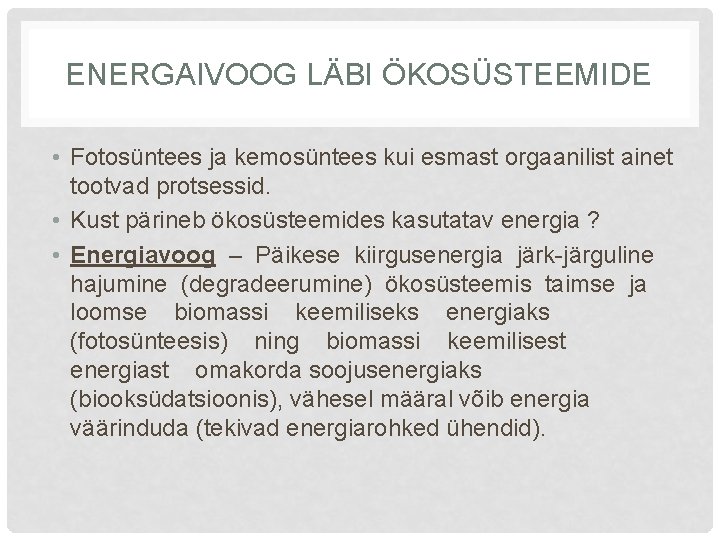 ENERGAIVOOG LÄBI ÖKOSÜSTEEMIDE

• Fotosüntees ja kemosüntees kui esmast orgaanilist ainet tootvad protsessid.

• Kust pärineb ökosüsteemides kasutatav energia ?

• Energiavoog – Päikese kiirgusenergia järk-järguline hajumine (degradeerumine) ökosüsteemis taimse ja loomse biomassi keemiliseks energiaks (fotosünteesis) ning biomassi keemilisest energiast omakorda soojusenergiaks (biooksüdatsioonis), vähesel määral võib energia väärinduda (tekivad energiarohked ühendid).